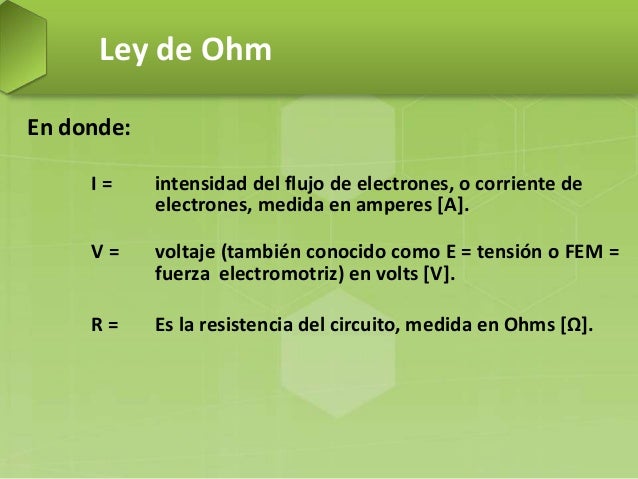 Ley de Ohm

En donde:

I = intensidad del flujo de electrones, o corriente de electrones, medida en amperes [A].

V = voltaje (también conocido como E = tensión o FEM = fuerza electromotriz) en volts [V].

R = Es la resistencia del circuito, medida en Ohms [Ω].